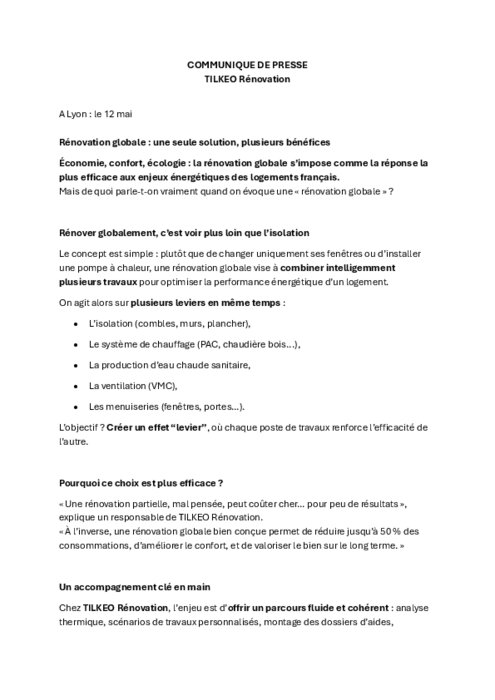 COMMUNIQUE DE PRESSE
TILKEO Rénovation

A Lyon : le 12 mai

Rénovation globale : une seule solution, plusieurs bénéfices

Économie, confort, écologie : la rénovation globale s'impose comme la réponse la plus efficace aux enjeux énergétiques des logements français.
Mais de quoi parle-t-on vraiment quand on évoque une « rénovation globale » ?

Rénover globalement, c'est voir plus loin que l'isolation

Le concept est simple : plutôt que de changer uniquement ses fenêtres ou d'installer une pompe à chaleur, une rénovation globale vise à combiner intelligemment plusieurs travaux pour optimiser la performance énergétique d'un logement.

On agit alors sur plusieurs leviers en même temps :

- L'isolation (combles, murs, plancher),
- Le système de chauffage (PAC, chaudière bois…),
- La production d'eau chaude sanitaire,
- La ventilation (VMC),
- Les menuiseries (fenêtres, portes…).

L'objectif ? Créer un effet "levier", où chaque poste de travaux renforce l'efficacité de l'autre.

Pourquoi ce choix est plus efficace ?

« Une rénovation partielle, mal pensée, peut coûter cher… pour peu de résultats », explique un responsable de TILKEO Rénovation.
« À l'inverse, une rénovation globale bien conçue permet de réduire jusqu'à 50 % des consommations, d'améliorer le confort, et de valoriser le bien sur le long terme. »

Un accompagnement clé en main

Chez TILKEO Rénovation, l'enjeu est d'offrir un parcours fluide et cohérent : analyse thermique, scénarios de travaux personnalisés, montage des dossiers d'aides,